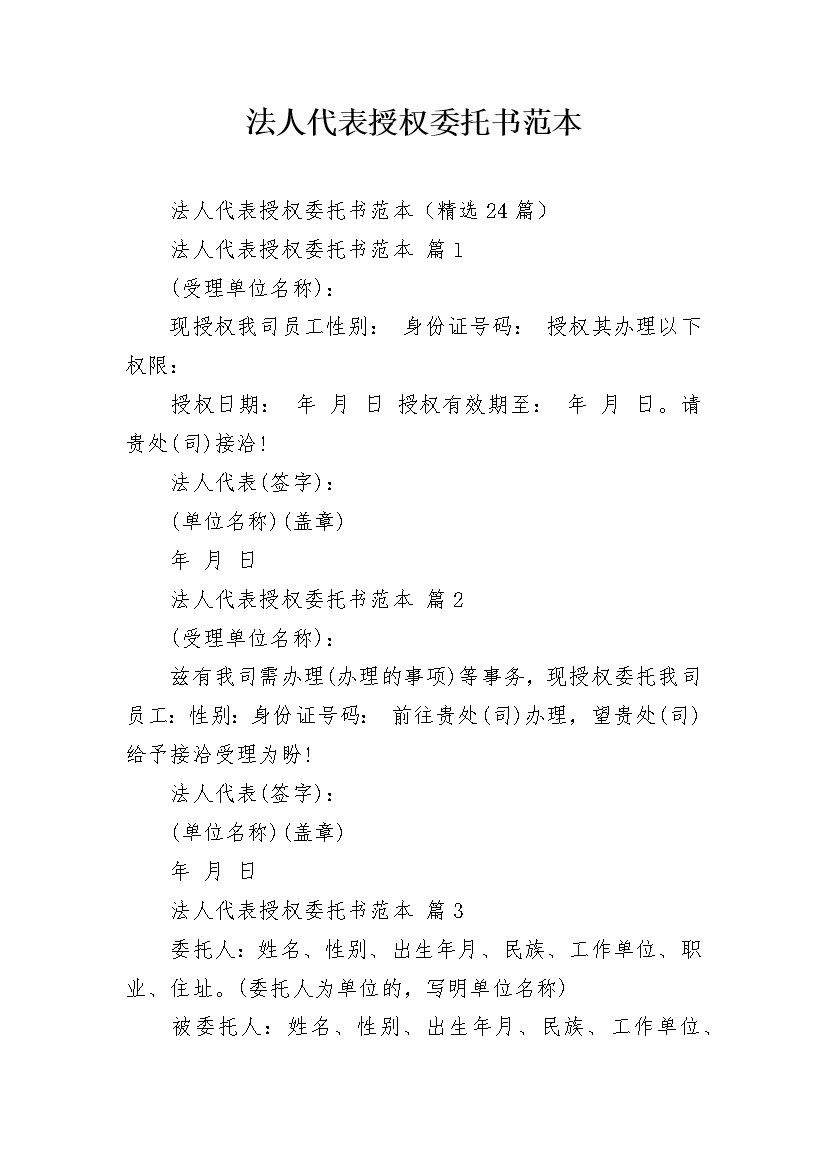 法人代表授权委托书范本

法人代表授权委托书范本（精选 24 篇）

法人代表授权委托书范本 篇 1

(受理单位名称)：

现授权我司员工性别： 身份证号码： 授权其办理以下权限：

授权日期： 年 月 日 授权有效期至： 年 月 日。请贵处(司)接洽!

法人代表(签字)：

(单位名称)(盖章)

年 月 日

法人代表授权委托书范本 篇 2

(受理单位名称)：

兹有我司需办理(办理的事项)等事务，现授权委托我司员工：性别：身份证号码： 前往贵处(司)办理，望贵处(司)给予接洽受理为盼!

法人代表(签字)：

(单位名称)(盖章)

年 月 日

法人代表授权委托书范本 篇 3

委托人：姓名、性别、出生年月、民族、工作单位、职业、住址。(委托人为单位的，写明单位名称)

被委托人：姓名、性别、出生年月、民族、工作单位、